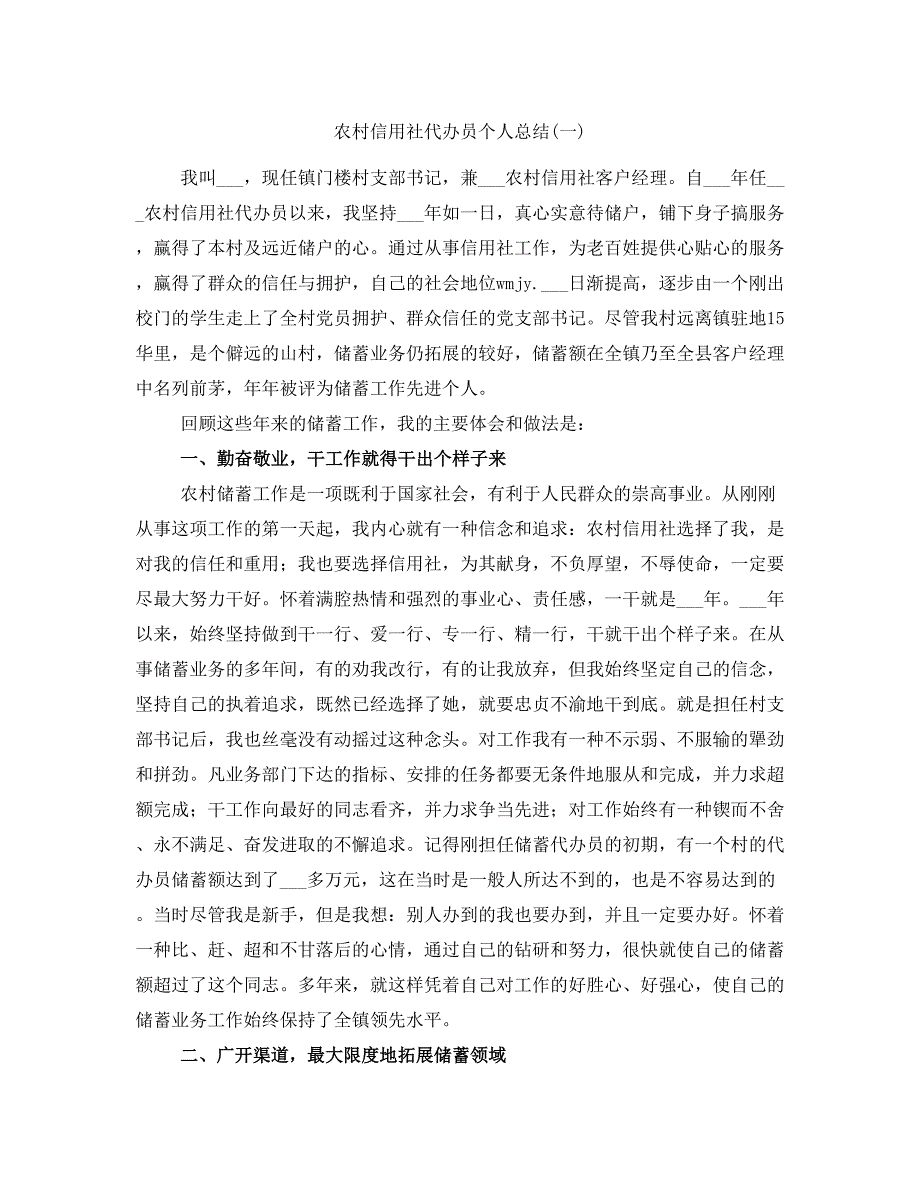 农村信用社代办员个人总结(一)

我叫___，现任镇门楼村支部书记，兼___农村信用社客户经理。自___年任___农村信用社代办员以来，我坚持___年如一日，真心实意待储户，铺下身子搞服务，赢得了本村及远近储户的心。通过从事信用社工作，为老百姓提供心贴心的服务，赢得了群众的信任与拥护，自己的社会地位wmjy.___日渐提高，逐步由一个刚出校门的学生走上了全村党员拥护、群众信任的党支部书记。尽管我村远离镇驻地15华里，是个僻远的山村，储蓄业务仍拓展的较好，储蓄额在全镇乃至全县客户经理中名列前茅，年年被评为储蓄工作先进个人。

回顾这些年来的储蓄工作，我的主要体会和做法是：

一、勤奋敬业，干工作就得干出个样子来

农村储蓄工作是一项既利于国家社会，有利于人民群众的崇高事业。从刚刚从事这项工作的第一天起，我内心就有一种信念和追求：农村信用社选择了我，是对我的信任和重用；我也要选择信用社，为其献身，不负厚望，不辱使命，一定要尽最大努力干好。怀着满腔热情和强烈的事业心、责任感，一干就是___年。___年以来，始终坚持做到干一行、爱一行、专一行、精一行，干就干出个样子来。在从事储蓄业务的多年间，有的劝我改行，有的让我放弃，但我始终坚定自己的信念，坚持自己的执着追求，既然已经选择了她，就要忠贞不渝地干到底。就是担任村支部书记后，我也丝毫没有动摇过这种念头。对工作我有一种不示弱、不服输的犟劲和拼劲。凡业务部门下达的指标、安排的任务都要无条件地服从和完成，并力求超额完成；干工作向最好的同志看齐，并力求争当先进；对工作始终有一种锲而不舍、永不满足、奋发进取的不懈追求。记得刚担任储蓄代办员的初期，有一个村的代办员储蓄额达到了___多万元，这在当时是一般人所达不到的，也是不容易达到的。当时尽管我是新手，但是我想：别人办到的我也要办到，并且一定要办好。怀着一种比、赶、超和不甘落后的心情，通过自己的钻研和努力，很快就使自己的储蓄额超过了这个同志。多年来，就这样凭着自己对工作的好胜心、好强心，使自己的储蓄业务工作始终保持了全镇领先水平。

二、广开渠道，最大限度地拓展储蓄领域